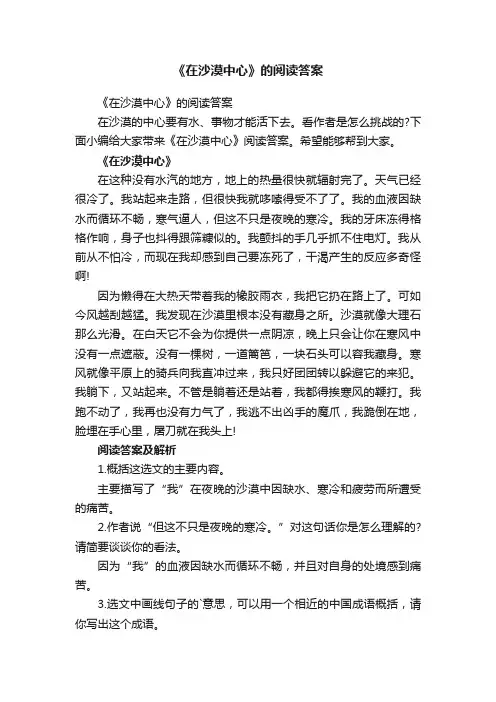 《在沙漠中心》的阅读答案

《在沙漠中心》的阅读答案

在沙漠的中心要有水、事物才能活下去。看作者是怎么挑战的?下面小编给大家带来《在沙漠中心》阅读答案。希望能够帮到大家。

《在沙漠中心》

在这种没有水汽的地方，地上的热量很快就辐射完了。天气已经很冷了。我站起来走路，但很快我就哆嗦得受不了了。我的血液因缺水而循环不畅，寒气逼人，但这不只是夜晚的寒冷。我的牙床冻得格格作响，身子也抖得跟筛糠似的。我颤抖的手几乎抓不住电灯。我从前从不怕冷，而现在我却感到自己要冻死了，干渴产生的反应多奇怪啊!

因为懒得在大热天带着我的橡胶雨衣，我把它扔在路上了。可如今风越刮越猛。我发现在沙漠里根本没有藏身之所。沙漠就像大理石那么光滑。在白天它不会为你提供一点阴凉，晚上只会让你在寒风中没有一点遮蔽。没有一棵树，一道篱笆，一块石头可以容我藏身。寒风就像平原上的骑兵向我直冲过来，我只好团团转以躲避它的来犯。我躺下，又站起来。不管是躺着还是站着，我都得挨寒风的鞭打。我跑不动了，我再也没有力气了，我逃不出凶手的魔爪，我跪倒在地，脸埋在手心里，屠刀就在我头上!

阅读答案及解析

1.概括这选文的主要内容。

主要描写了“我”在夜晚的沙漠中因缺水、寒冷和疲劳而所遭受的痛苦。

2.作者说“但这不只是夜晚的寒冷。”对这句话你是怎么理解的?请简要谈谈你的看法。

因为“我”的血液因缺水而循环不畅，并且对自身的处境感到痛苦。

3.选文中画线句子的`意思，可以用一个相近的中国成语概括，请你写出这个成语。